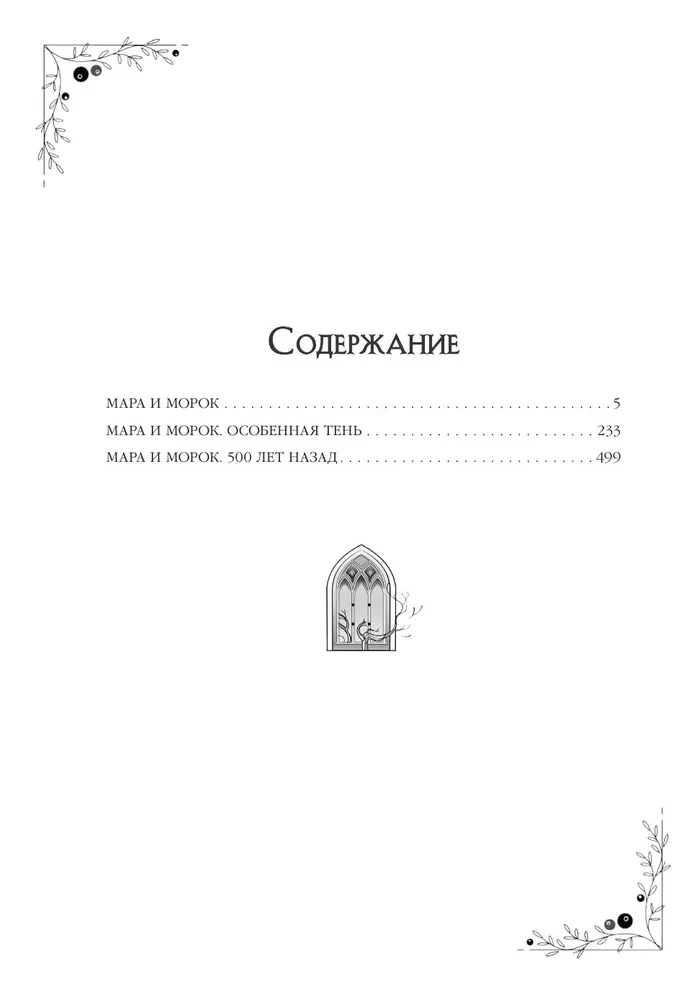 Содержание

МАРА И МОРОК 5
МАРА И МОРОК. ОСОБЕННАЯ ТЕНЬ 233
МАРА И МОРОК. 500 ЛЕТ НАЗАД 499